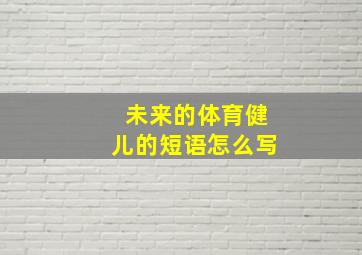 未来的体育健儿的短语怎么写